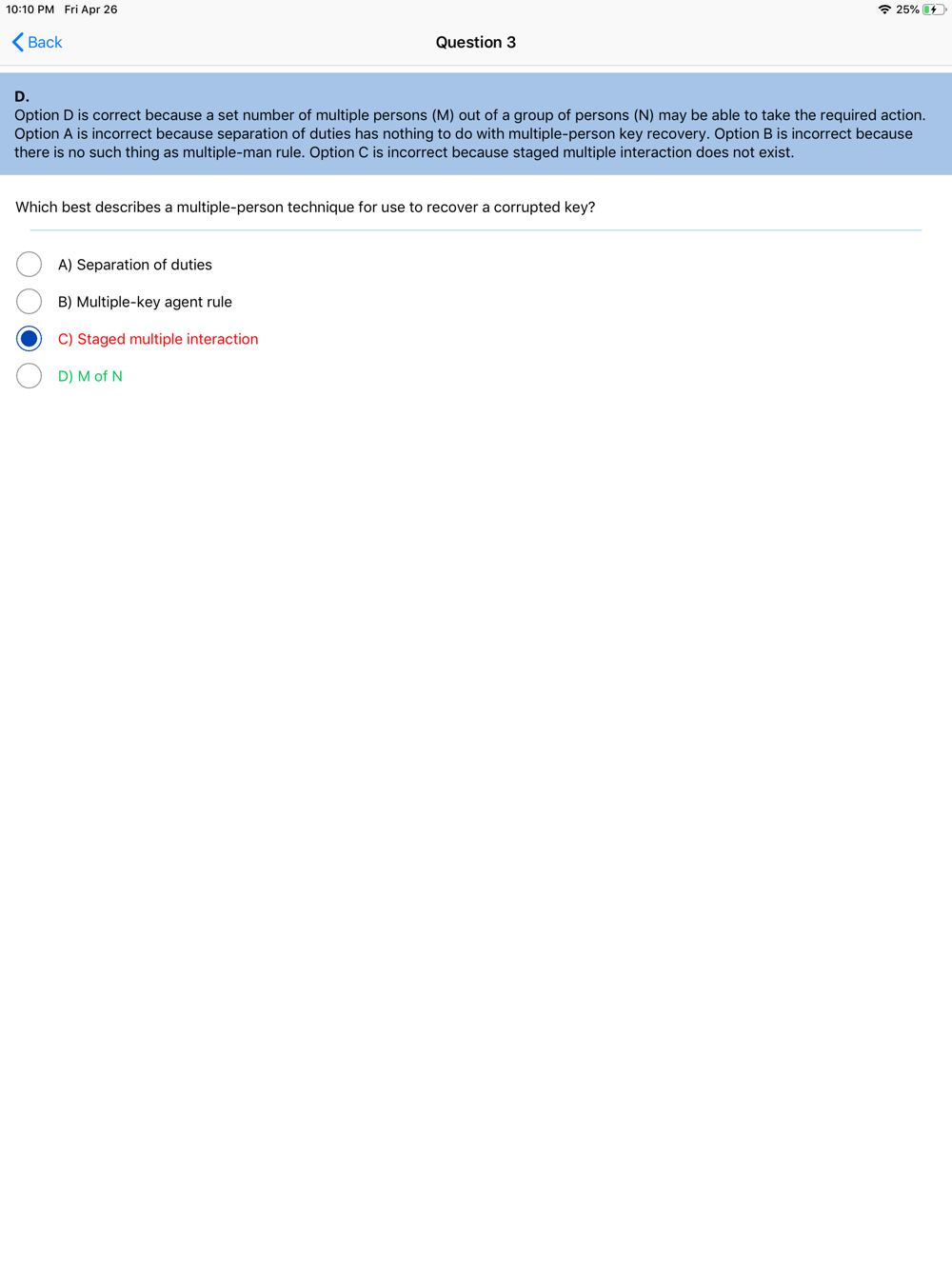 10:10 PM Fri Apr 26

25%

Back

Question 3

D.
Option D is correct because a set number of multiple persons (M) out of a group of persons (N) may be able to take the required action. Option A is incorrect because separation of duties has nothing to do with multiple-person key recovery. Option B is incorrect because there is no such thing as multiple-man rule. Option C is incorrect because staged multiple interaction does not exist.

Which best describes a multiple-person technique for use to recover a corrupted key?

A) Separation of duties

B) Multiple-key agent rule

C) Staged multiple interaction

D) M of N